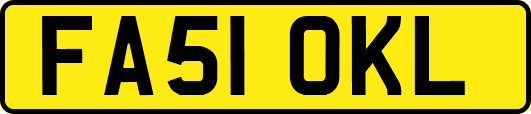 FA51 OKL